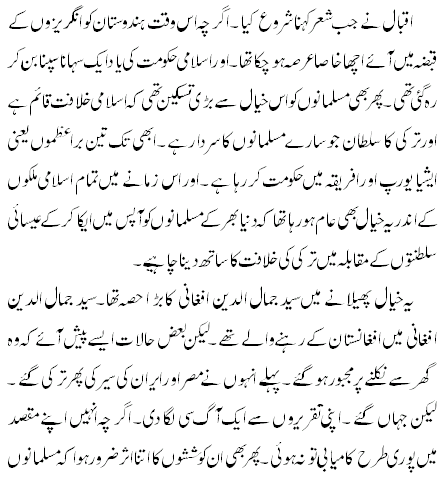 اقبال نے جب شعر کہنا شروع کیا۔ اگر چہ اس وقت ہندوستان کو انگریزوں کے قبضہ میں آئے اچھا خاصا عرصہ ہو چکا تھا۔ اور اسلامی حکومت کی یاد ایک سہانا سپنا بن کر رہ گئی تھی۔ پھر بھی مسلمانوں کو اس خیال سے بڑی تسکین تھی کہ اسلامی خلافت قائم ہے اور ترکی کا سلطان جو سارے مسلمانوں کا سردار ہے۔ ابھی تک تین براعظموں یعنی ایشیا یورپ اور افریقہ میں حکومت کر رہا ہے۔ اور اس زمانے میں تمام اسلامی ملکوں کے اندر یہ خیال بھی عام ہو رہا تھا کہ دنیا بھر کے مسلمانوں کو آپس میں ایکا کر کے عیسائی سلطنتوں کے مقابلہ میں ترکی کی خلافت کا ساتھ دینا چاہیے۔

یہ خیال پھیلانے میں سید جمال الدین افغانی کا بڑا حصہ تھا۔ سید جمال الدین افغانی میں افغانستان کے رہنے والے تھے۔ لیکن بعض حالات ایسے پیش آئے کہ وہ گھر سے نکلنے پر مجبور ہو گئے۔ پہلے انہوں نے مصر اور ایران کی سیر کی پھر ترکی گئے۔ لیکن جہاں گئے۔ اپنی تقریروں سے ایک آگ سی لگا دی۔ اگر چہ انہیں اپنے مقصد میں پوری طرح کامیابی تو نہ ہوئی۔ پھر بھی ان کوششوں کا اتنا اثر ضرور ہوا کہ مسلمانوں